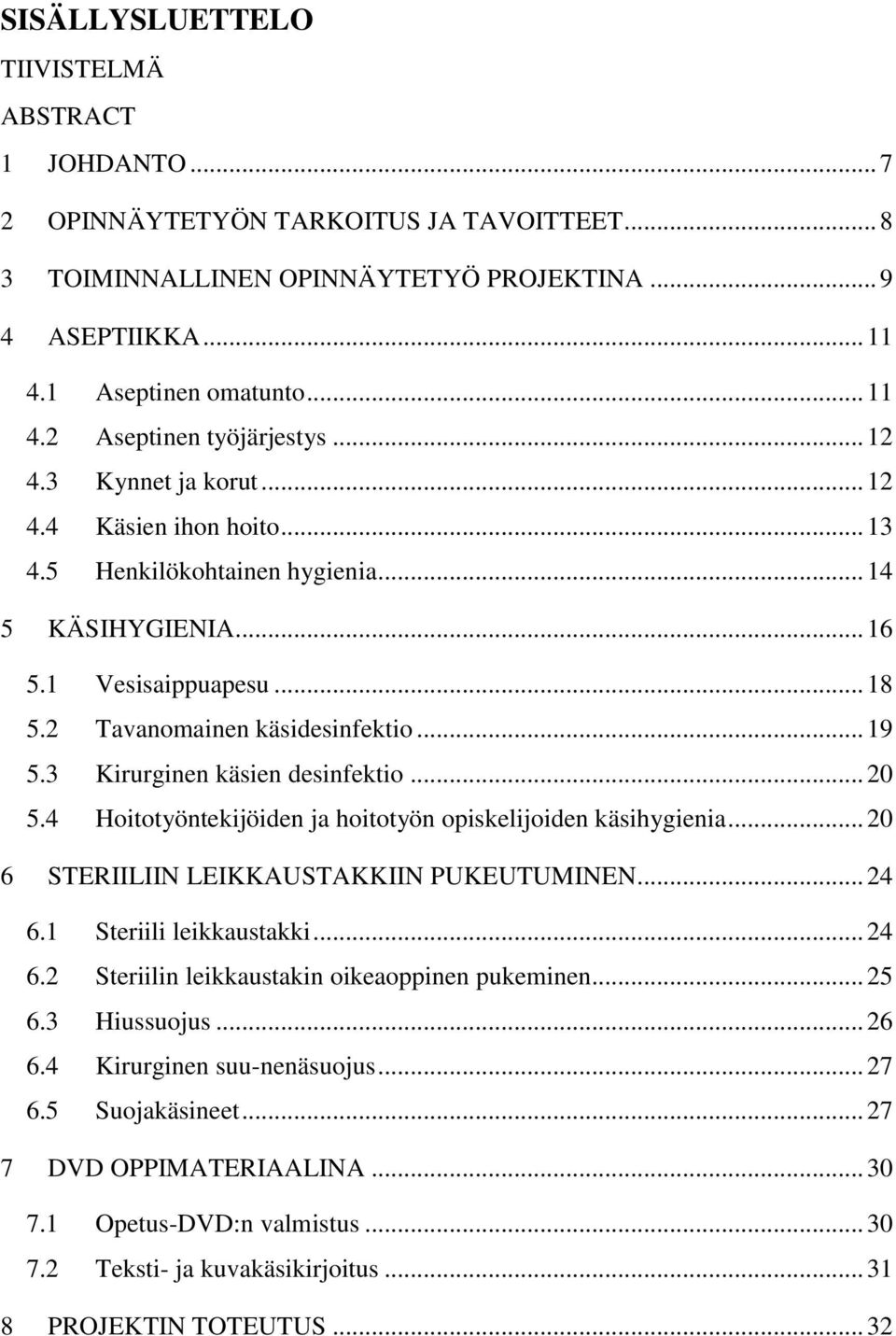 SISÄLLYSLUETTELO

TIIVISTELMÄ

ABSTRACT

1 JOHDANTO ... 7

2 OPINNÄYTETYÖN TARKOITUS JA TAVOITTEET ... 8

3 TOIMINNALLINEN OPINNÄYTETYÖ PROJEKTINA ... 9

4 ASEPTIIKKA ... 11

4.1 Aseptinen omatunto ... 11

4.2 Aseptinen työjärjestys ... 12

4.3 Kynnet ja korut ... 12

4.4 Käsien ihon hoito ... 13

4.5 Henkilökohtainen hygienia ... 14

5 KÄSIHYGIENIA ... 16

5.1 Vesisaippuapesu ... 18

5.2 Tavanomainen käsidesinfektio ... 19

5.3 Kirurginen käsien desinfektio ... 20

5.4 Hoitotyöntekijöiden ja hoitotyön opiskelijoiden käsihygienia ... 20

6 STERIILIIN LEIKKAUSTAKKIIN PUKEUTUMINEN ... 24

6.1 Steriili leikkaustakki ... 24

6.2 Steriilin leikkaustakin oikeaoppinen pukeminen ... 25

6.3 Hiussuojus ... 26

6.4 Kirurginen suu-nenäsuojus ... 27

6.5 Suojakäsineet ... 27

7 DVD OPPIMATERIAALINA ... 30

7.1 Opetus-DVD:n valmistus ... 30

7.2 Teksti- ja kuvakäsikirjoitus ... 31

8 PROJEKTIN TOTEUTUS ... 32